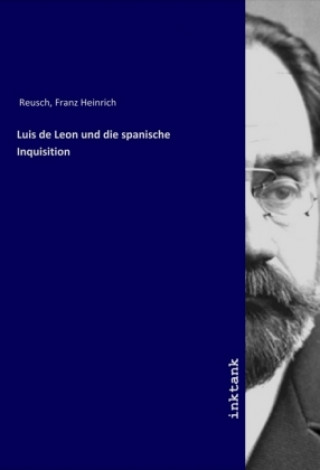 Reusch, Franz Heinrich

Luis de Leon und die spanische Inquisition

inktank